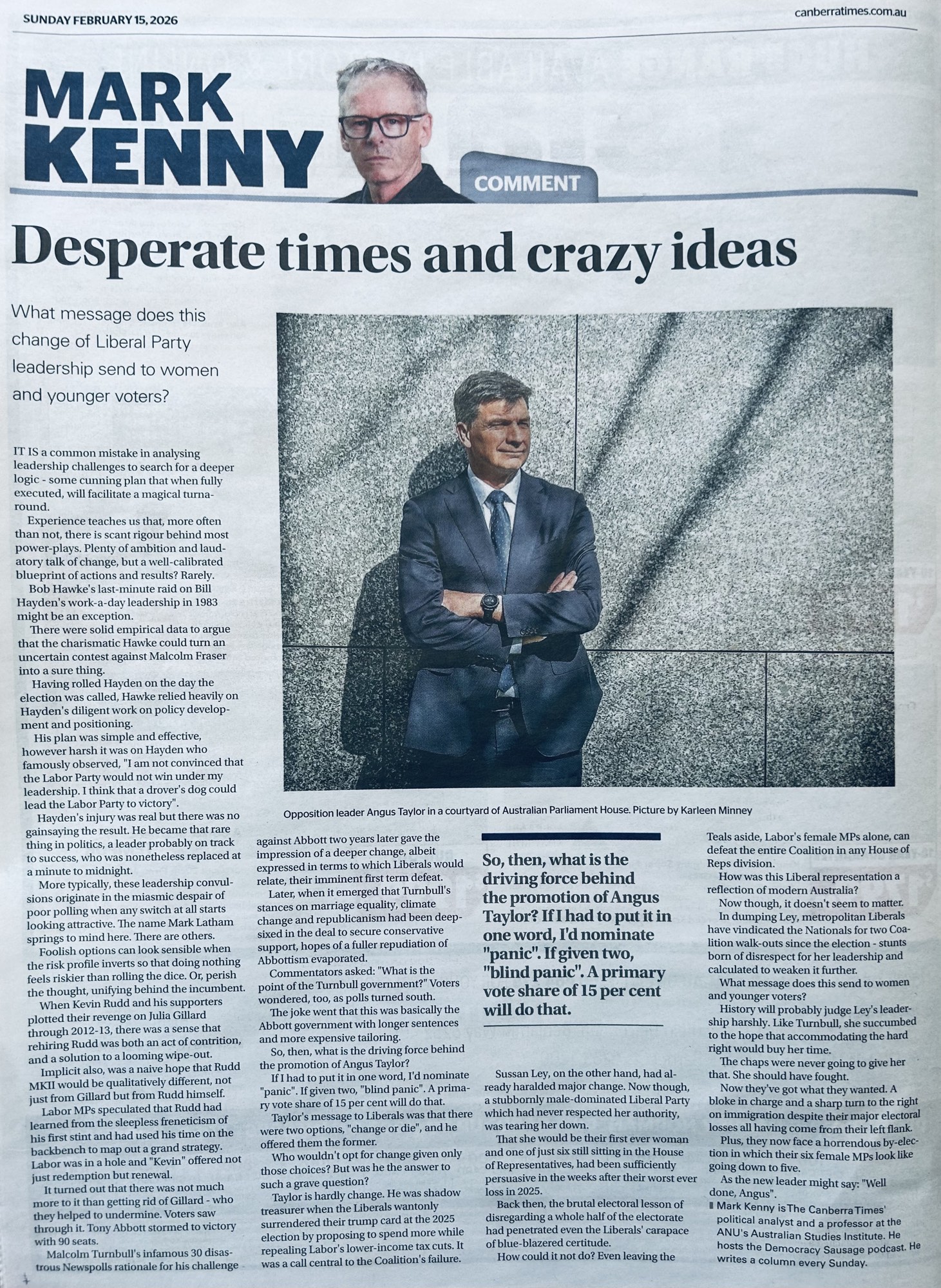 SUNDAY FEBRUARY 15, 2026

canberratimes.com.au

MARK KENNY

COMMENT

Desperate times and crazy ideas

What message does this change of Liberal Party leadership send to women and younger voters?

IT IS a common mistake in analysing leadership challenges to search for a deeper logic - some cunning plan that when fully executed, will facilitate a magical turnaround.

Experience teaches us that, more often than not, there is scant rigour behind most power-plays. Plenty of ambition and laudatory talk of change, but a well-calibrated blueprint of actions and results? Rarely.

Bob Hawke's last-minute raid on Bill Hayden's work-a-day leadership in 1983 might be an exception.

There were solid empirical data to argue that the charismatic Hawke could turn an uncertain contest against Malcolm Fraser into a sure thing.

Having rolled Hayden on the day the election was called, Hawke relied heavily on Hayden's diligent work on policy development and positioning.

His plan was simple and effective, however harsh it was on Hayden who famously observed, "I am not convinced that the Labor Party would not win under my leadership. I think that a drover's dog could lead the Labor Party to victory".

Hayden's injury was real but there was no gainsaying the result. He became that rare thing in politics, a leader probably on track to success, who was nonetheless replaced at a minute to midnight.

More typically, these leadership convulsions originate in the miasmic despair of poor polling when any switch at all starts looking attractive. The name Mark Latham springs to mind here. There are others.

Foolish options can look sensible when the risk profile inverts so that doing nothing feels riskier than rolling the dice. Or, perish the thought, unifying behind the incumbent.

When Kevin Rudd and his supporters plotted their revenge on Julia Gillard through 2012-13, there was a sense that rehiring Rudd was both an act of contrition, and a solution to a looming wipe-out.

Implicit also, was a naive hope that Rudd MKII would be qualitatively different, not just from Gillard but from Rudd himself.

Labor MPs speculated that Rudd had learned from the sleepless freneticism of his first stint and had used his time on the backbench to map out a grand strategy. Labor was in a hole and "Kevin" offered not just redemption but renewal.

It turned out that there was not much more to it than getting rid of Gillard - who they helped to undermine. Voters saw through it. Tony Abbott stormed to victory with 90 seats.

Malcolm Turnbull's infamous 30 disastrous Newspolls rationale for his challenge against Abbott two years later gave the impression of a deeper change, albeit expressed in terms to which Liberals would relate, their imminent first term defeat.

Later, when it emerged that Turnbull's stances on marriage equality, climate change and republicanism had been deep-sixed in the deal to secure conservative support, hopes of a fuller repudiation of Abbottism evaporated.

Commentators asked: "What is the point of the Turnbull government?" Voters wondered, too, as polls turned south.

The joke went that this was basically the Abbott government with longer sentences and more expensive tailoring.

So, then, what is the driving force behind the promotion of Angus Taylor?

If I had to put it in one word, I'd nominate "panic". If given two, "blind panic". A primary vote share of 15 per cent will do that.

Taylor's message to Liberals was that there were two options, "change or die", and he offered them the former.

Who wouldn't opt for change given only those choices? But was he the answer to such a grave question?

Taylor is hardly change. He was shadow treasurer when the Liberals wantonly surrendered their trump card at the 2025 election by proposing to spend more while repealing Labor's lower-income tax cuts. It was a call central to the Coalition's failure.

Opposition leader Angus Taylor in a courtyard of Australian Parliament House. Picture by Karleen Minney

So, then, what is the driving force behind the promotion of Angus Taylor? If I had to put it in one word, I'd nominate "panic". If given two, "blind panic". A primary vote share of 15 per cent will do that.

Sussan Ley, on the other hand, had already haralded major change. Now though, a stubbornly male-dominated Liberal Party which had never respected her authority, was tearing her down.

That she would be their first ever woman and one of just six still sitting in the House of Representatives, had been sufficiently persuasive in the weeks after their worst ever loss in 2025.

Back then, the brutal electoral lesson of disregarding a whole half of the electorate had penetrated even the Liberals' carapace of blue-blazered certitude.

How could it not do? Even leaving the Teals aside, Labor's female MPs alone, can defeat the entire Coalition in any House of Reps division.

How was this Liberal representation a reflection of modern Australia?

Now though, it doesn't seem to matter.

In dumping Ley, metropolitan Liberals have vindicated the Nationals for two Coalition walk-outs since the election - stunts born of disrespect for her leadership and calculated to weaken it further.

What message does this send to women and younger voters?

History will probably judge Ley's leadership harshly. Like Turnbull, she succumbed to the hope that accommodating the hard right would buy her time.

The chaps were never going to give her that. She should have fought.

Now they've got what they wanted. A bloke in charge and a sharp turn to the right on immigration despite their major electoral losses all having come from their left flank.

Plus, they now face a horrendous by-election in which their six female MPs look like going down to five.

As the new leader might say: "Well done, Angus".

Mark Kenny is The Canberra Times' political analyst and a professor at the ANU's Australian Studies Institute. He hosts the Democracy Sausage podcast. He writes a column every Sunday.